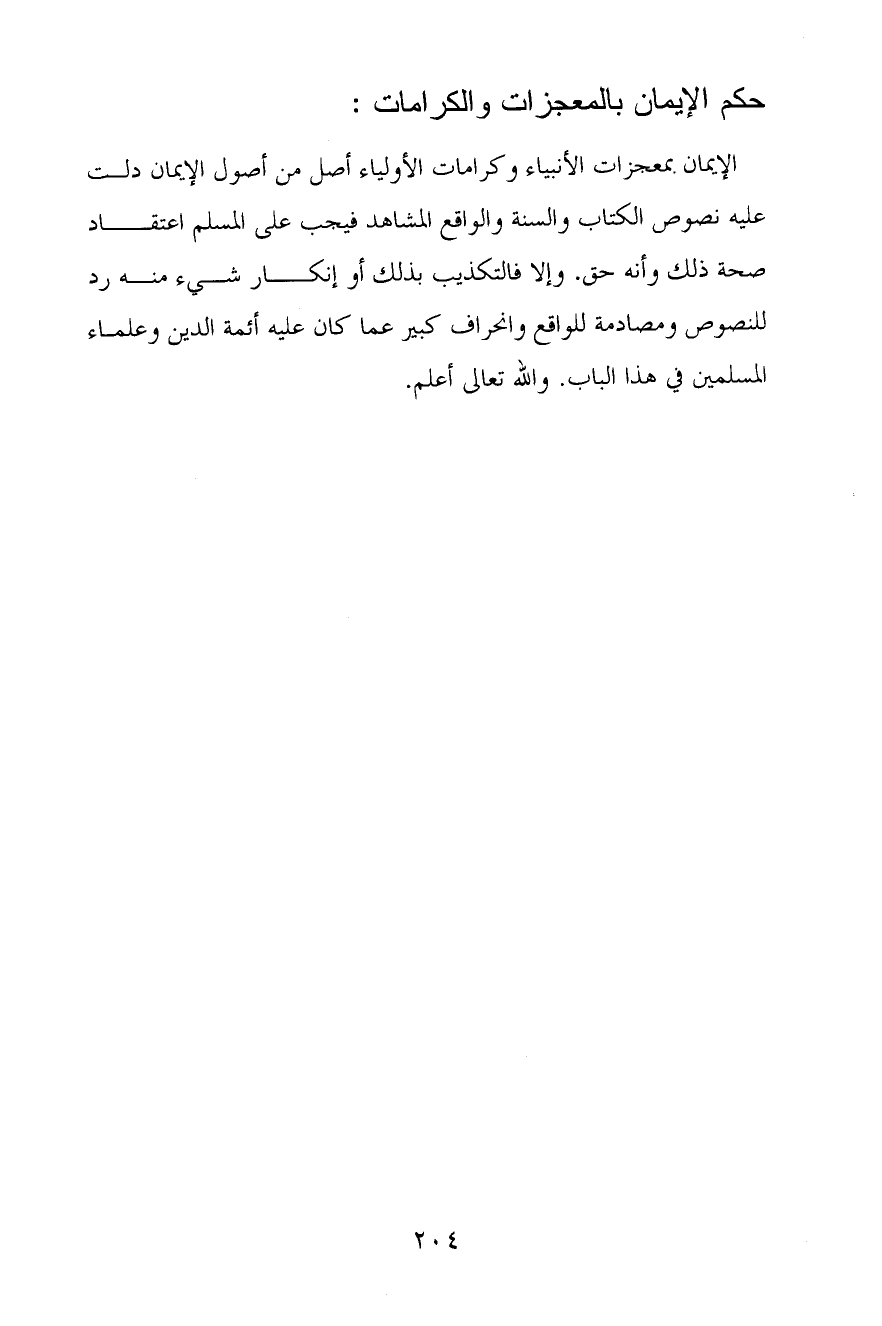 حكم الإيمان بالمعجزات والكرامات :

الإيمان بمعجزات الأنبياء وكرامات الأولياء أصل من أصول الإيمان دلت عليه نصوص الكتاب والسنة والواقع المشاهد فيجب على المسلم اعتقاد صحة ذلك وأنه حق. وإلا فالتكذيب بذلك أو إنكار شيء منه رد للنصوص ومصادمة للواقع وانحراف كبير عما كان عليه أئمة الدين وعلماء المسلمين في هذا الباب. والله تعالى أعلم.

٢٠٤